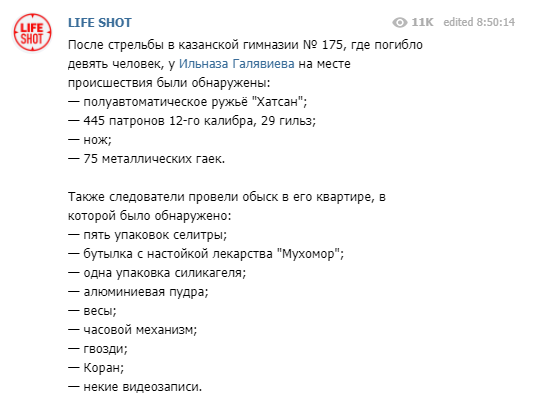 LIFE SHOT

LIFE SHOT

11K edited 8:50:14

После стрельбы в казанской гимназии № 175, где погибло девять человек, у Ильназа Галявиева на месте происшествия были обнаружены:
— полуавтоматическое ружьё "Хатсан";
— 445 патронов 12-го калибра, 29 гильз;
— нож;
— 75 металлических гаек.

Также следователи провели обыск в его квартире, в которой было обнаружено:
— пять упаковок селитры;
— бутылка с настойкой лекарства "Мухомор";
— одна упаковка силикагеля;
— алюминиевая пудра;
— весы;
— часовой механизм;
— гвозди;
— Коран;
— некие видеозаписи.